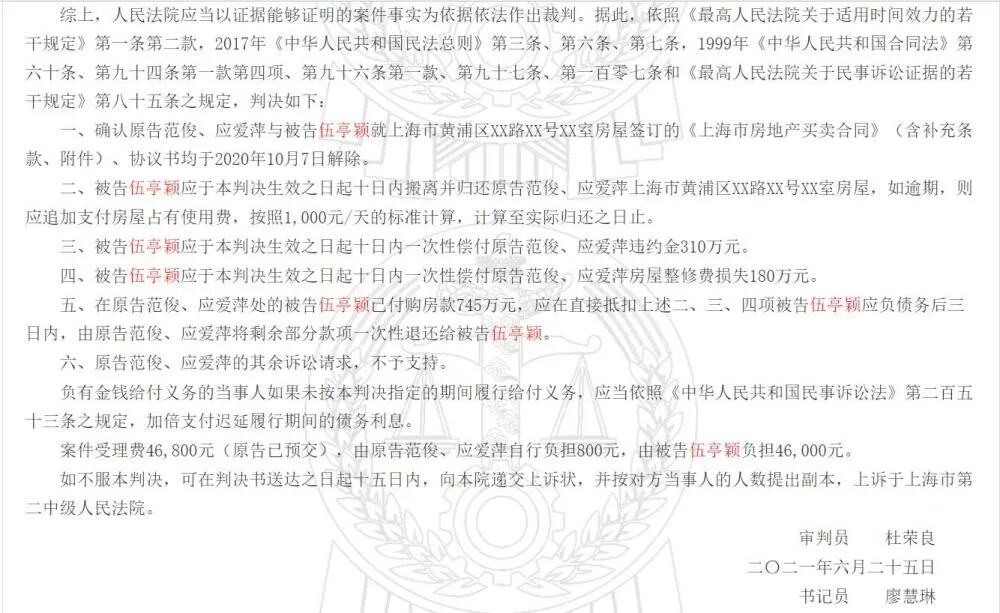 综上，人民法院应当以证据能够证明的案件事实为依据依法作出裁判。据此，依照《最高人民法院关于适用时间效力的若干规定》第一条第二款，2017年《中华人民共和国民法总则》第三条、第六条、第七条，1999年《中华人民共和国合同法》第六十条、第九十四条第一款第四项、第九十六条第一款、第九十七条、第一百零七条和《最高人民法院关于民事诉讼证据的若干规定》第八十五条之规定，判决如下：

一、确认原告范俊、应爱萍与被告伍亭颖就上海市黄浦区XX路XX号XX室房屋签订的《上海市房地产买卖合同》（含补充条款、附件）、协议书均于2020年10月7日解除。

二、被告伍亭颖应于本判决生效之日起十日内搬离并归还原告范俊、应爱萍上海市黄浦区XX路XX号XX室房屋，如逾期，则应追加支付房屋占有使用费，按照1,000元/天的标准计算，计算至实际归还之日止。

三、被告伍亭颖应于本判决生效之日起十日内一次性偿付原告范俊、应爱萍违约金310万元。

四、被告伍亭颖应于本判决生效之日起十日内一次性偿付原告范俊、应爱萍房屋整修费损失180万元。

五、在原告范俊、应爱萍处的被告伍亭颖已付购房款745万元，应在直接抵扣上述二、三、四项被告伍亭颖应负债务后三日内，由原告范俊、应爱萍将剩余部分款项一次性退还给被告伍亭颖。

六、原告范俊、应爱萍的其余诉讼请求，不予支持。

负有金钱给付义务的当事人如果未按本判决指定的期间履行给付义务，应当依照《中华人民共和国民事诉讼法》第二百五十三条之规定，加倍支付迟延履行期间的债务利息。

案件受理费46,800元（原告已预交），由原告范俊、应爱萍自行负担800元，由被告伍亭颖负担46,000元。

如不服本判决，可在判决书送达之日起十五日内，向本院递交上诉状，并按对方当事人的人数提出副本，上诉于上海市第二中级人民法院。

审判员　杜荣良
二〇二一年六月二十五日
书记员　廖慧琳